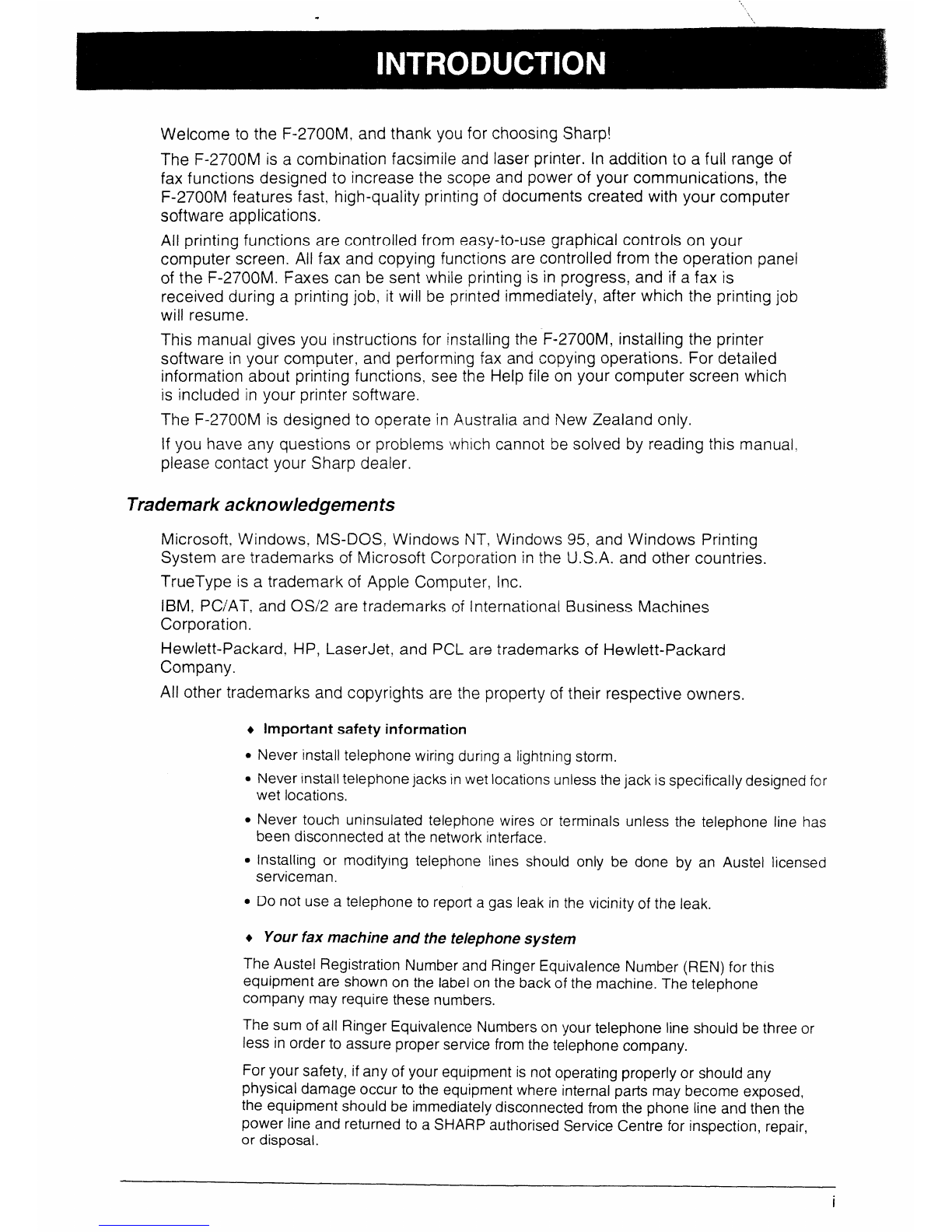 INTRODUCTION

Welcome to the F-2700M, and thank you for choosing Sharp!

The F-2700M is a combination facsimile and laser printer. In addition to a full range of fax functions designed to increase the scope and power of your communications, the F-2700M features fast, high-quality printing of documents created with your computer software applications.

All printing functions are controlled from easy-to-use graphical controls on your computer screen. All fax and copying functions are controlled from the operation panel of the F-2700M. Faxes can be sent while printing is in progress, and if a fax is received during a printing job, it will be printed immediately, after which the printing job will resume.

This manual gives you instructions for installing the F-2700M, installing the printer software in your computer, and performing fax and copying operations. For detailed information about printing functions, see the Help file on your computer screen which is included in your printer software.

The F-2700M is designed to operate in Australia and New Zealand only.

If you have any questions or problems which cannot be solved by reading this manual, please contact your Sharp dealer.

Trademark acknowledgements

Microsoft, Windows, MS-DOS, Windows NT, Windows 95, and Windows Printing System are trademarks of Microsoft Corporation in the U.S.A. and other countries.

TrueType is a trademark of Apple Computer, Inc.

IBM, PC/AT, and OS/2 are trademarks of International Business Machines Corporation.

Hewlett-Packard, HP, LaserJet, and PCL are trademarks of Hewlett-Packard Company.

All other trademarks and copyrights are the property of their respective owners.

♦ Important safety information

• Never install telephone wiring during a lightning storm.

• Never install telephone jacks in wet locations unless the jack is specifically designed for wet locations.

• Never touch uninsulated telephone wires or terminals unless the telephone line has been disconnected at the network interface.

• Installing or modifying telephone lines should only be done by an Austel licensed serviceman.

• Do not use a telephone to report a gas leak in the vicinity of the leak.

♦ Your fax machine and the telephone system

The Austel Registration Number and Ringer Equivalence Number (REN) for this equipment are shown on the label on the back of the machine. The telephone company may require these numbers.

The sum of all Ringer Equivalence Numbers on your telephone line should be three or less in order to assure proper service from the telephone company.

For your safety, if any of your equipment is not operating properly or should any physical damage occur to the equipment where internal parts may become exposed, the equipment should be immediately disconnected from the phone line and then the power line and returned to a SHARP authorised Service Centre for inspection, repair, or disposal.

i